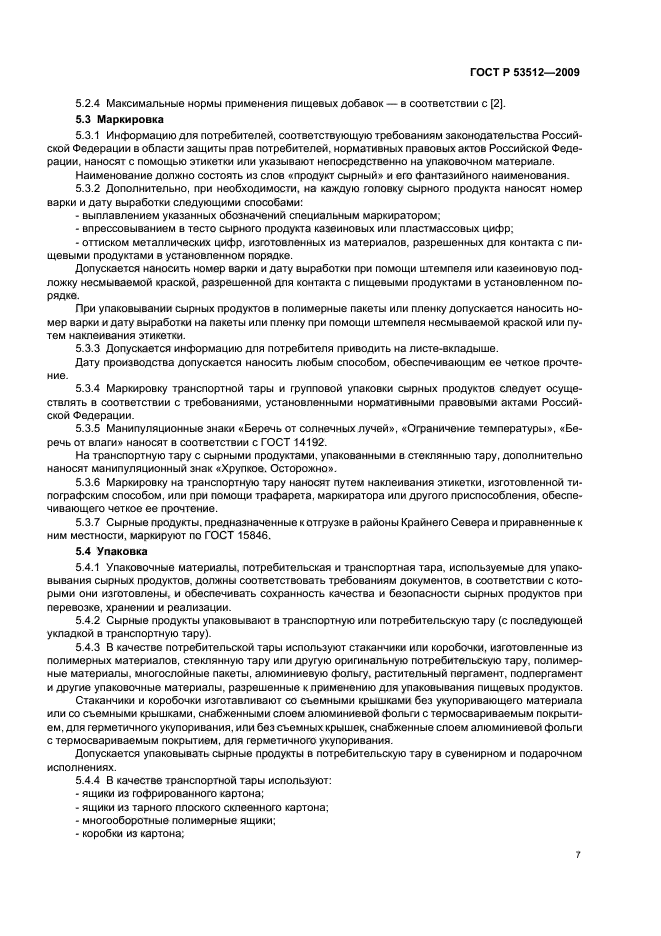 ГОСТ Р 53512—2009

5.2.4 Максимальные нормы применения пищевых добавок — в соответствии с [2].

5.3 Маркировка

5.3.1 Информацию для потребителей, соответствующую требованиям законодательства Российской Федерации в области защиты прав потребителей, нормативных правовых актов Российской Федерации, наносят с помощью этикетки или указывают непосредственно на упаковочном материале.

Наименование должно состоять из слов «продукт сырный» и его фантазийного наименования.

5.3.2 Дополнительно, при необходимости, на каждую головку сырного продукта наносят номер варки и дату выработки следующими способами:

- выплавлением указанных обозначений специальным маркиратором;

- впрессовыванием в тесто сырного продукта казеиновых или пластмассовых цифр;

- оттиском металлических цифр, изготовленных из материалов, разрешенных для контакта с пищевыми продуктами в установленном порядке.

Допускается наносить номер варки и дату выработки при помощи штемпеля или казеиновую подложку несмываемой краской, разрешенной для контакта с пищевыми продуктами в установленном порядке.

При упаковывании сырных продуктов в полимерные пакеты или пленку допускается наносить номер варки и дату выработки на пакеты или пленку при помощи штемпеля несмываемой краской или путем наклеивания этикетки.

5.3.3 Допускается информацию для потребителя приводить на листе-вкладыше.

Дату производства допускается наносить любым способом, обеспечивающим ее четкое прочтение.

5.3.4 Маркировку транспортной тары и групповой упаковки сырных продуктов следует осуществлять в соответствии с требованиями, установленными нормативными правовыми актами Российской Федерации.

5.3.5 Манипуляционные знаки «Беречь от солнечных лучей», «Ограничение температуры», «Беречь от влаги» наносят в соответствии с ГОСТ 14192.

На транспортную тару с сырными продуктами, упакованными в стеклянную тару, дополнительно наносят манипуляционный знак «Хрупкое. Осторожно».

5.3.6 Маркировку на транспортную тару наносят путем наклеивания этикетки, изготовленной типографским способом, или при помощи трафарета, маркиратора или другого приспособления, обеспечивающего четкое ее прочтение.

5.3.7 Сырные продукты, предназначенные к отгрузке в районы Крайнего Севера и приравненные к ним местности, маркируют по ГОСТ 15846.

5.4 Упаковка

5.4.1 Упаковочные материалы, потребительская и транспортная тара, используемые для упаковывания сырных продуктов, должны соответствовать требованиям документов, в соответствии с которыми они изготовлены, и обеспечивать сохранность качества и безопасности сырных продуктов при перевозке, хранении и реализации.

5.4.2 Сырные продукты упаковывают в транспортную или потребительскую тару (с последующей укладкой в транспортную тару).

5.4.3 В качестве потребительской тары используют стаканчики или коробочки, изготовленные из полимерных материалов, стеклянную тару или другую оригинальную потребительскую тару, полимерные материалы, многослойные пакеты, алюминиевую фольгу, растительный пергамент, подпергамент и другие упаковочные материалы, разрешенные к применению для упаковывания пищевых продуктов.

Стаканчики и коробочки изготавливают со съемными крышками без укупоривающего материала или со съемными крышками, снабженными слоем алюминиевой фольги с термосвариваемым покрытием, для герметичного укупоривания, или без съемных крышек, снабженные слоем алюминиевой фольги с термосвариваемым покрытием, для герметичного укупоривания.

Допускается упаковывать сырные продукты в потребительскую тару в сувенирном и подарочном исполнениях.

5.4.4 В качестве транспортной тары используют:

- ящики из гофрированного картона;

- ящики из тарного плоского склеенного картона;

- многооборотные полимерные ящики;

- коробки из картона;

7